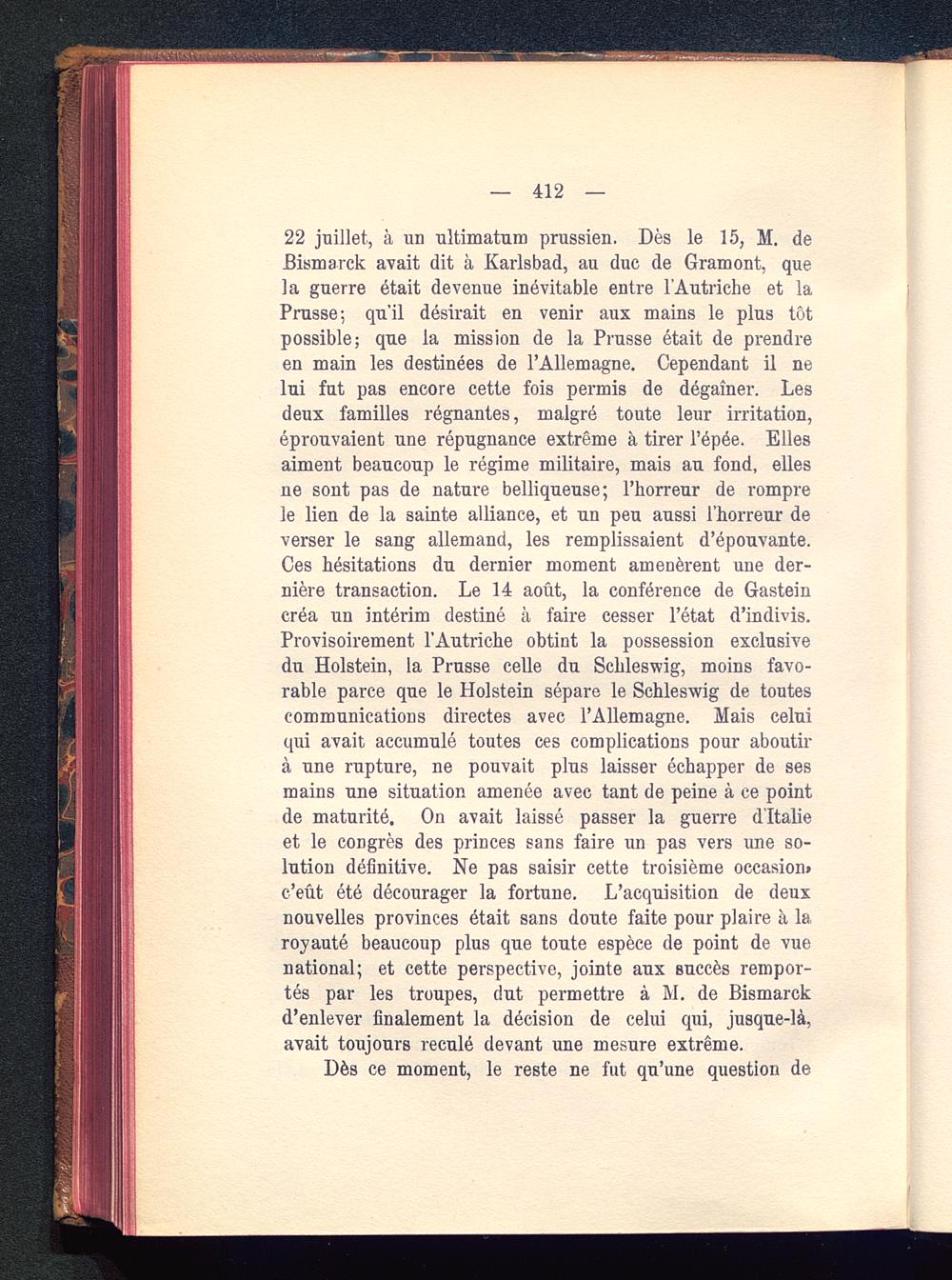 — 412 —

22 juillet, à un ultimatum prussien. Dès le 15, M. de Bismarck avait dit à Karlsbad, au duc de Gramont, que la guerre était devenue inévitable entre l'Autriche et la Prusse; qu'il désirait en venir aux mains le plus tôt possible; que la mission de la Prusse était de prendre en main les destinées de l'Allemagne. Cependant il ne lui fut pas encore cette fois permis de dégaîner. Les deux familles régnantes, malgré toute leur irritation, éprouvaient une répugnance extrême à tirer l'épée. Elles aiment beaucoup le régime militaire, mais au fond, elles ne sont pas de nature belliqueuse; l'horreur de rompre le lien de la sainte alliance, et un peu aussi l'horreur de verser le sang allemand, les remplissaient d'épouvante. Ces hésitations du dernier moment amenèrent une dernière transaction. Le 14 août, la conférence de Gastein créa un intérim destiné à faire cesser l'état d'indivis. Provisoirement l'Autriche obtint la possession exclusive du Holstein, la Prusse celle du Schleswig, moins favorable parce que le Holstein sépare le Schleswig de toutes communications directes avec l'Allemagne. Mais celui qui avait accumulé toutes ces complications pour aboutir à une rupture, ne pouvait plus laisser échapper de ses mains une situation amenée avec tant de peine à ce point de maturité. On avait laissé passer la guerre d'Italie et le congrès des princes sans faire un pas vers une solution définitive. Ne pas saisir cette troisième occasion, c'eût été décourager la fortune. L'acquisition de deux nouvelles provinces était sans doute faite pour plaire à la royauté beaucoup plus que toute espèce de point de vue national; et cette perspective, jointe aux succès remportés par les troupes, dut permettre à M. de Bismarck d'enlever finalement la décision de celui qui, jusque-là, avait toujours reculé devant une mesure extrême.

Dès ce moment, le reste ne fut qu'une question de